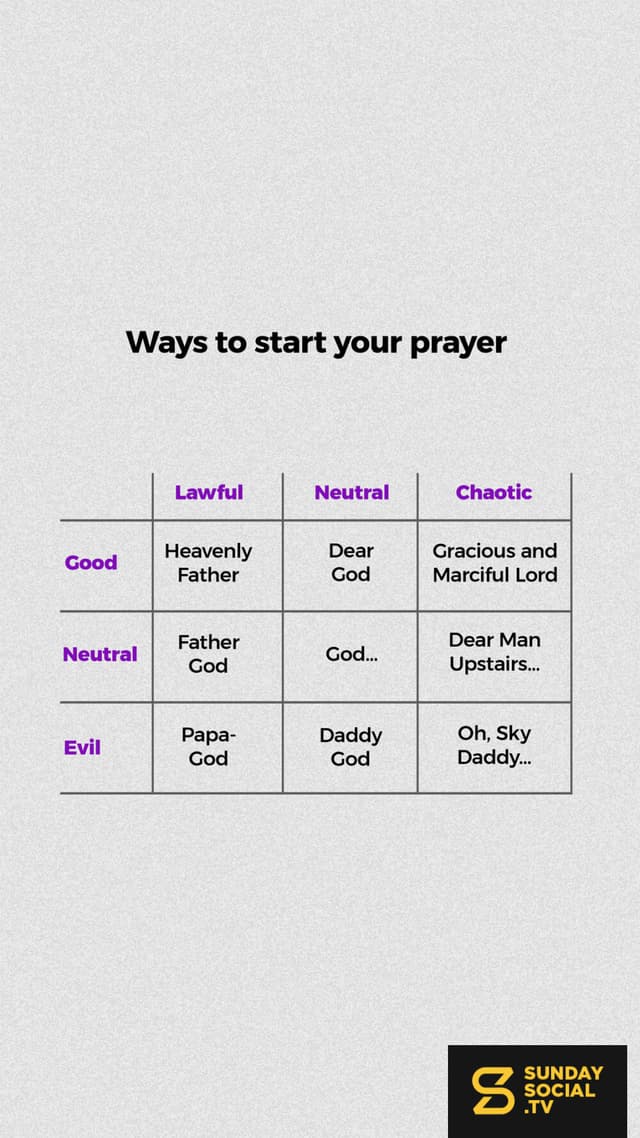 Ways to start your prayer

| | Lawful | Neutral | Chaotic |
|---|---|---|---|
| Good | Heavenly Father | Dear God | Gracious and Marciful Lord |
| Neutral | Father God | God... | Dear Man Upstairs... |
| Evil | Papa-God | Daddy God | Oh, Sky Daddy... |

SUNDAY SOCIAL .TV